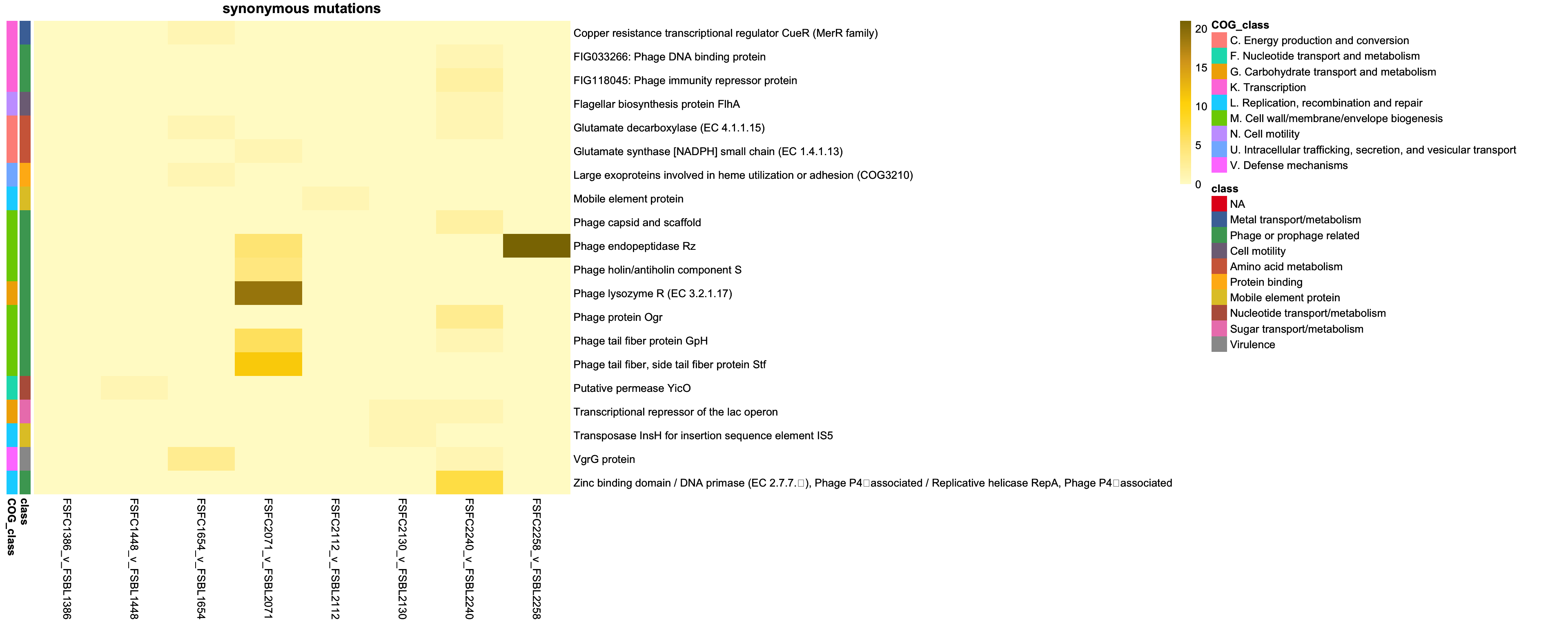 synonymous mutations

Copper resistance transcriptional regulator CueR (MerR family)
FIG033266: Phage DNA binding protein
FIG118045: Phage immunity repressor protein
Flagellar biosynthesis protein FlhA
Glutamate decarboxylase (EC 4.1.1.15)
Glutamate synthase [NADPH] small chain (EC 1.4.1.13)
Large exoproteins involved in heme utilization or adhesion (COG3210)
Mobile element protein
Phage capsid and scaffold
Phage endopeptidase Rz
Phage holin/antiholin component S
Phage lysozyme R (EC 3.2.1.17)
Phage protein Ogr
Phage tail fiber protein GpH
Phage tail fiber, side tail fiber protein Stf
Putative permease YicO
Transcriptional repressor of the lac operon
Transposase InsH for insertion sequence element IS5
VgrG protein
Zinc binding domain / DNA primase (EC 2.7.7.□), Phage P4□associated / Replicative helicase RepA, Phage P4□associated

COG_class
class

FSFC1386_v_FSBL1386
FSFC1448_v_FSBL1448
FSFC1654_v_FSBL1654
FSFC2071_v_FSBL2071
FSFC2112_v_FSBL2112
FSFC2130_v_FSBL2130
FSFC2240_v_FSBL2240
FSFC2258_v_FSBL2258

20
15
10
5
0

COG_class
C. Energy production and conversion
F. Nucleotide transport and metabolism
G. Carbohydrate transport and metabolism
K. Transcription
L. Replication, recombination and repair
M. Cell wall/membrane/envelope biogenesis
N. Cell motility
U. Intracellular trafficking, secretion, and vesicular transport
V. Defense mechanisms

class
NA
Metal transport/metabolism
Phage or prophage related
Cell motility
Amino acid metabolism
Protein binding
Mobile element protein
Nucleotide transport/metabolism
Sugar transport/metabolism
Virulence